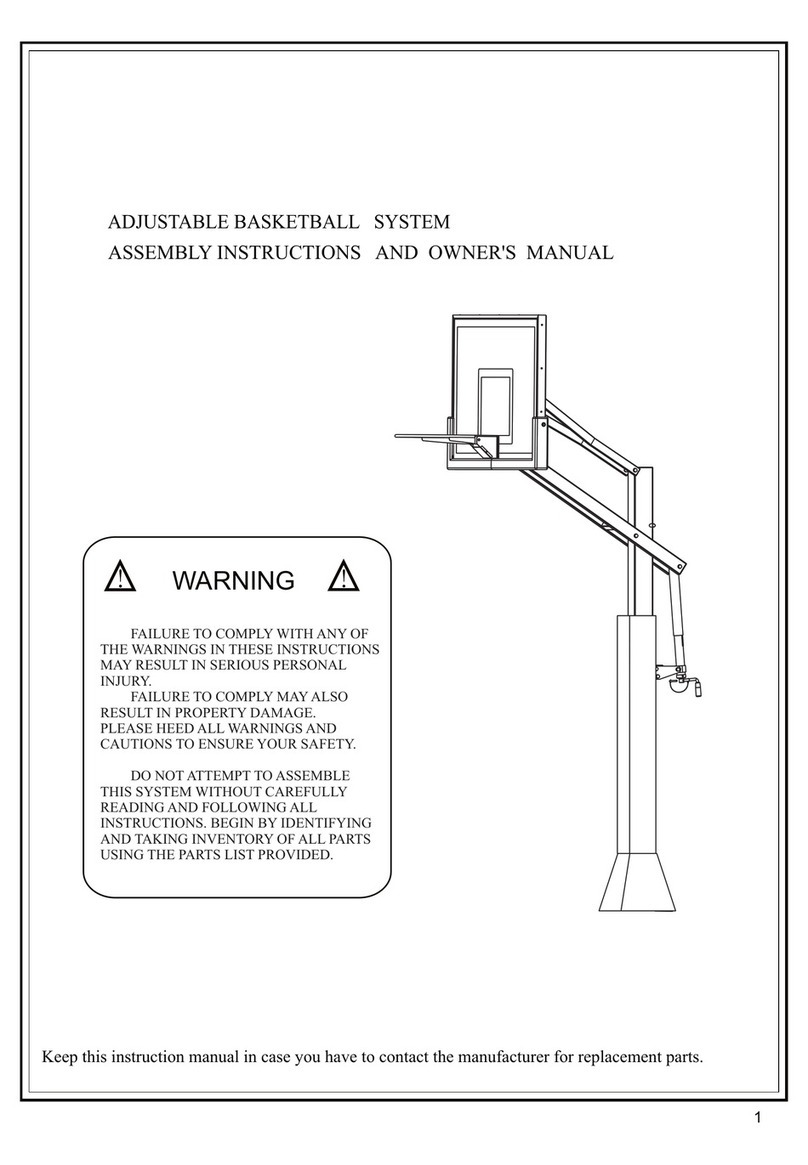 ADJUSTABLE BASKETBALL SYSTEM
ASSEMBLY INSTRUCTIONS AND OWNER'S MANUAL

WARNING

FAILURE TO COMPLY WITH ANY OF THE WARNINGS IN THESE INSTRUCTIONS MAY RESULT IN SERIOUS PERSONAL INJURY.
FAILURE TO COMPLY MAY ALSO RESULT IN PROPERTY DAMAGE. PLEASE HEED ALL WARNINGS AND CAUTIONS TO ENSURE YOUR SAFETY.

DO NOT ATTEMPT TO ASSEMBLE THIS SYSTEM WITHOUT CAREFULLY READING AND FOLLOWING ALL INSTRUCTIONS. BEGIN BY IDENTIFYING AND TAKING INVENTORY OF ALL PARTS USING THE PARTS LIST PROVIDED.

Keep this instruction manual in case you have to contact the manufacturer for replacement parts.

1